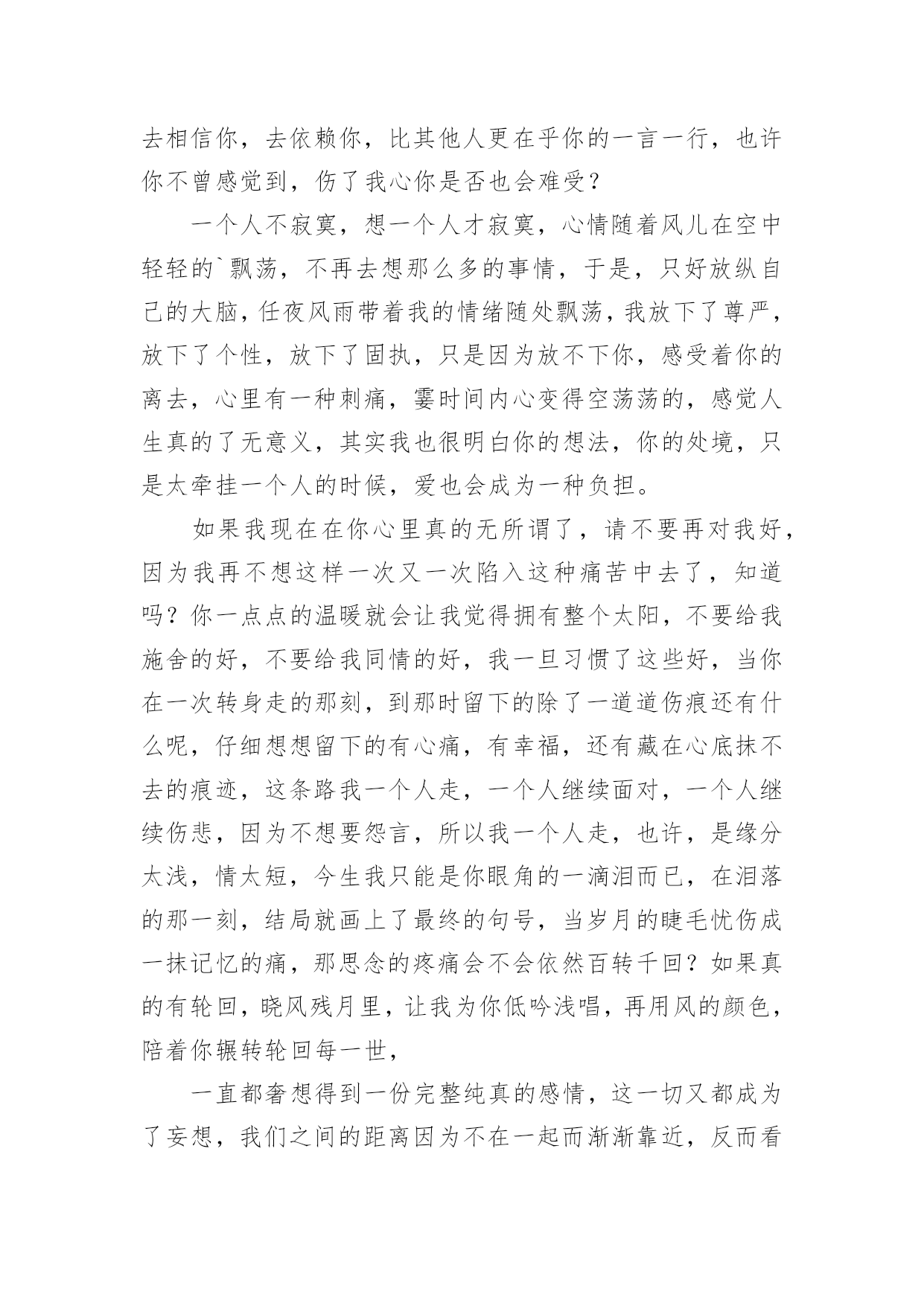 去相信你，去依赖你，比其他人更在乎你的一言一行，也许你不曾感觉到，伤了我心你是否也会难受？

一个人不寂寞，想一个人才寂寞，心情随着风儿在空中轻轻的`飘荡，不再去想那么多的事情，于是，只好放纵自己的大脑，任夜风雨带着我的情绪随处飘荡，我放下了尊严，放下了个性，放下了固执，只是因为放不下你，感受着你的离去，心里有一种刺痛，霎时间内心变得空荡荡的，感觉人生真的了无意义，其实我也很明白你的想法，你的处境，只是太牵挂一个人的时候，爱也会成为一种负担。

如果我现在在你心里真的无所谓了，请不要再对我好，因为我再不想这样一次又一次陷入这种痛苦中去了，知道吗？你一点点的温暖就会让我觉得拥有整个太阳，不要给我施舍的好，不要给我同情的好，我一旦习惯了这些好，当你在一次转身走的那刻，到那时留下的除了一道道伤痕还有什么呢，仔细想想留下的有心痛，有幸福，还有藏在心底抹不去的痕迹，这条路我一个人走，一个人继续面对，一个人继续伤悲，因为不想要怨言，所以我一个人走，也许，是缘分太浅，情太短，今生我只能是你眼角的一滴泪而已，在泪落的那一刻，结局就画上了最终的句号，当岁月的睫毛忧伤成一抹记忆的痛，那思念的疼痛会不会依然百转千回？如果真的有轮回，晓风残月里，让我为你低吟浅唱，再用风的颜色，陪着你辗转轮回每一世，

一直都奢想得到一份完整纯真的感情，这一切又都成为了妄想，我们之间的距离因为不在一起而渐渐靠近，反而看